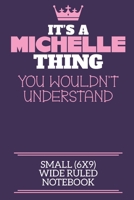 IT'S A
MICHELLE
THING
YOU WOULDN'T UNDERSTAND

SMALL (6X9)
WIDE RULED
NOTEBOOK